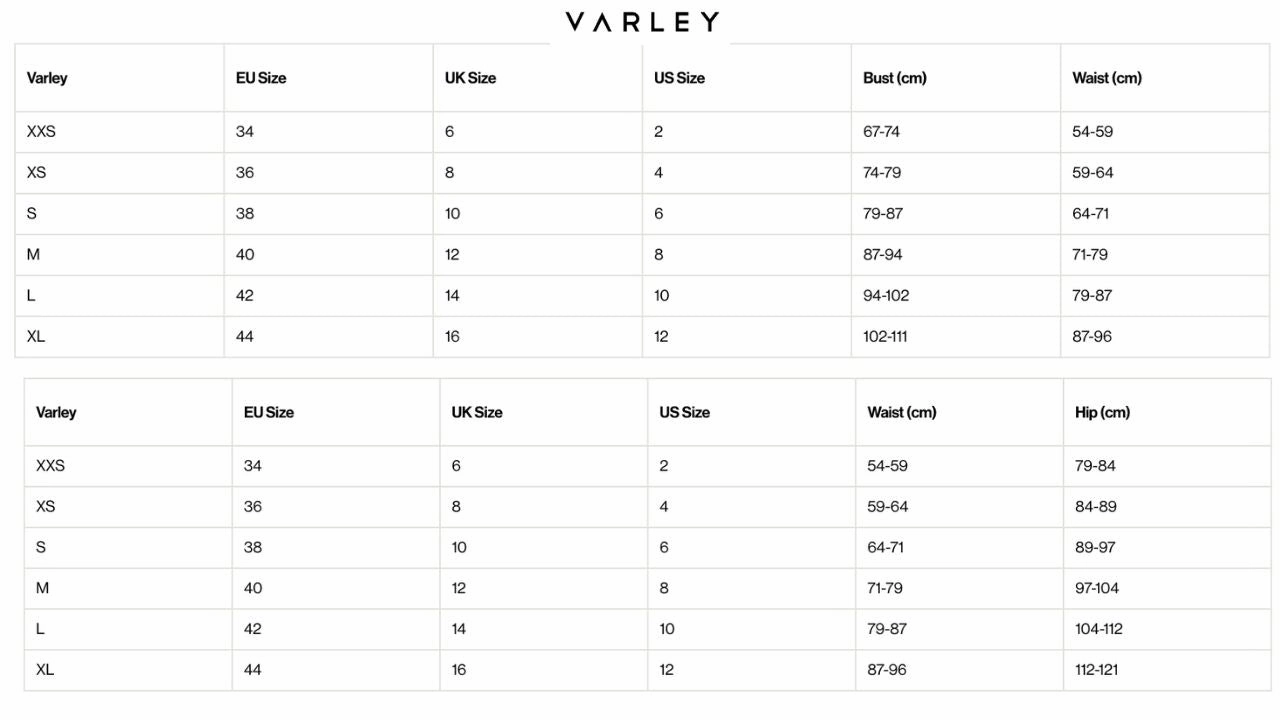 VARLEY

| Varley | EU Size | UK Size | US Size | Bust (cm) | Waist (cm) |
|---|---|---|---|---|---|
| XXS | 34 | 6 | 2 | 67-74 | 54-59 |
| XS | 36 | 8 | 4 | 74-79 | 59-64 |
| S | 38 | 10 | 6 | 79-87 | 64-71 |
| M | 40 | 12 | 8 | 87-94 | 71-79 |
| L | 42 | 14 | 10 | 94-102 | 79-87 |
| XL | 44 | 16 | 12 | 102-111 | 87-96 |

| Varley | EU Size | UK Size | US Size | Waist (cm) | Hip (cm) |
|---|---|---|---|---|---|
| XXS | 34 | 6 | 2 | 54-59 | 79-84 |
| XS | 36 | 8 | 4 | 59-64 | 84-89 |
| S | 38 | 10 | 6 | 64-71 | 89-97 |
| M | 40 | 12 | 8 | 71-79 | 97-104 |
| L | 42 | 14 | 10 | 79-87 | 104-112 |
| XL | 44 | 16 | 12 | 87-96 | 112-121 |